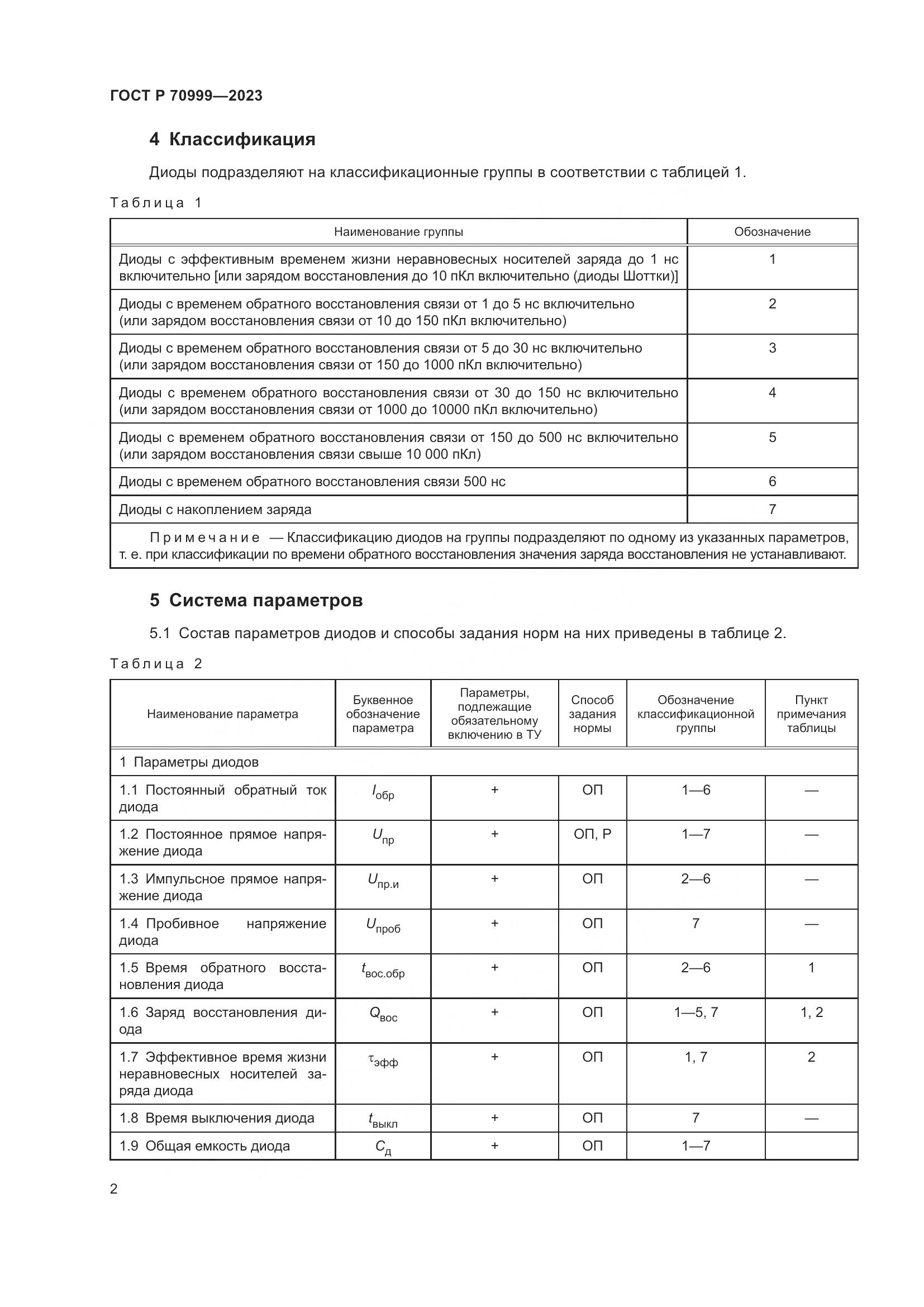 ГОСТ Р 70999—2023

4 Классификация

Диоды подразделяют на классификационные группы в соответствии с таблицей 1.

Таблица 1

| Наименование группы | Обозначение |
|---|---|
| Диоды с эффективным временем жизни неравновесных носителей заряда до 1 нс включительно [или зарядом восстановления до 10 пКл включительно (диоды Шоттки)] | 1 |
| Диоды с временем обратного восстановления связи от 1 до 5 нс включительно (или зарядом восстановления связи от 10 до 150 пКл включительно) | 2 |
| Диоды с временем обратного восстановления связи от 5 до 30 нс включительно (или зарядом восстановления связи от 150 до 1000 пКл включительно) | 3 |
| Диоды с временем обратного восстановления связи от 30 до 150 нс включительно (или зарядом восстановления связи от 1000 до 10000 пКл включительно) | 4 |
| Диоды с временем обратного восстановления связи от 150 до 500 нс включительно (или зарядом восстановления связи свыше 10 000 пКл) | 5 |
| Диоды с временем обратного восстановления связи 500 нс | 6 |
| Диоды с накоплением заряда | 7 |
| Примечание — Классификацию диодов на группы подразделяют по одному из указанных параметров, т. е. при классификации по времени обратного восстановления значения заряда восстановления не устанавливают. | |

5 Система параметров

5.1 Состав параметров диодов и способы задания норм на них приведены в таблице 2.

Таблица 2

| Наименование параметра | Буквенное обозначение параметра | Параметры, подлежащие обязательному включению в ТУ | Способ задания нормы | Обозначение классификационной группы | Пункт примечания таблицы |
|---|---|---|---|---|---|
| 1 Параметры диодов | | | | | |
| 1.1 Постоянный обратный ток диода | $I_{обр}$ | + | ОП | 1—6 | — |
| 1.2 Постоянное прямое напряжение диода | $U_{пр}$ | + | ОП, Р | 1—7 | — |
| 1.3 Импульсное прямое напряжение диода | $U_{пр.и}$ | + | ОП | 2—6 | — |
| 1.4 Пробивное напряжение диода | $U_{проб}$ | + | ОП | 7 | — |
| 1.5 Время обратного восстановления диода | $t_{вос.обр}$ | + | ОП | 2—6 | 1 |
| 1.6 Заряд восстановления диода | $Q_{вос}$ | + | ОП | 1—5, 7 | 1, 2 |
| 1.7 Эффективное время жизни неравновесных носителей заряда диода | $\tau_{эфф}$ | + | ОП | 1, 7 | 2 |
| 1.8 Время выключения диода | $t_{выкл}$ | + | ОП | 7 | — |
| 1.9 Общая емкость диода | $C_{д}$ | + | ОП | 1—7 | |

2